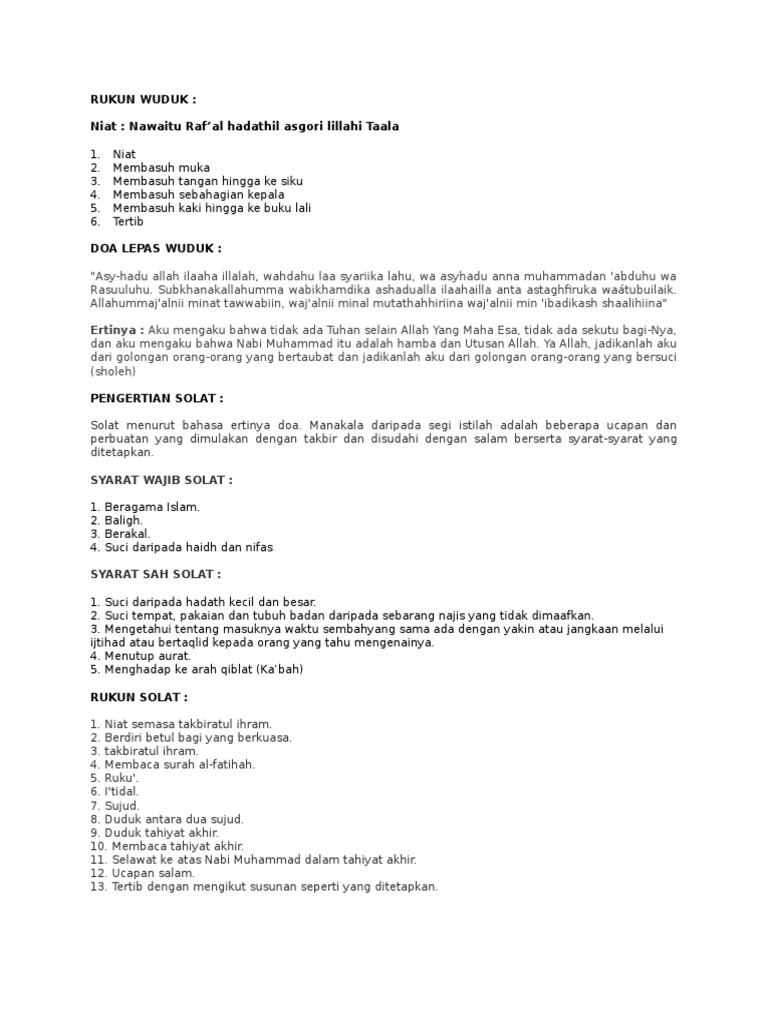 RUKUN WUDUK :

Niat : Nawaitu Raf'al hadathil asgori lillahi Taala

1. Niat
2. Membasuh muka
3. Membasuh tangan hingga ke siku
4. Membasuh sebahagian kepala
5. Membasuh kaki hingga ke buku lali
6. Tertib

DOA LEPAS WUDUK :

"Asy-hadu allah ilaaha illalah, wahdahu laa syariika lahu, wa asyhadu anna muhammadan 'abduhu wa Rasuuluhu. Subkhanakallahumma wabikhamdika ashadualla ilaahailla anta astaghfiruka waátubuilaik. Allahummaj'alnii minat tawwabiin, waj'alnii minal mutathahhiriina waj'alnii min 'ibadikash shaalihiina"

Ertinya : Aku mengaku bahwa tidak ada Tuhan selain Allah Yang Maha Esa, tidak ada sekutu bagi-Nya, dan aku mengaku bahwa Nabi Muhammad itu adalah hamba dan Utusan Allah. Ya Allah, jadikanlah aku dari golongan orang-orang yang bertaubat dan jadikanlah aku dari golongan orang-orang yang bersuci (sholeh)

PENGERTIAN SOLAT :

Solat menurut bahasa ertinya doa. Manakala daripada segi istilah adalah beberapa ucapan dan perbuatan yang dimulakan dengan takbir dan disudahi dengan salam berserta syarat-syarat yang ditetapkan.

SYARAT WAJIB SOLAT :

1. Beragama Islam.
2. Baligh.
3. Berakal.
4. Suci daripada haidh dan nifas

SYARAT SAH SOLAT :

1. Suci daripada hadath kecil dan besar.
2. Suci tempat, pakaian dan tubuh badan daripada sebarang najis yang tidak dimaafkan.
3. Mengetahui tentang masuknya waktu sembahyang sama ada dengan yakin atau jangkaan melalui ijtihad atau bertaqlid kepada orang yang tahu mengenainya.
4. Menutup aurat.
5. Menghadap ke arah qiblat (Ka'bah)

RUKUN SOLAT :

1. Niat semasa takbiratul ihram.
2. Berdiri betul bagi yang berkuasa.
3. takbiratul ihram.
4. Membaca surah al-fatihah.
5. Ruku'.
6. I'tidal.
7. Sujud.
8. Duduk antara dua sujud.
9. Duduk tahiyat akhir.
10. Membaca tahiyat akhir.
11. Selawat ke atas Nabi Muhammad dalam tahiyat akhir.
12. Ucapan salam.
13. Tertib dengan mengikut susunan seperti yang ditetapkan.